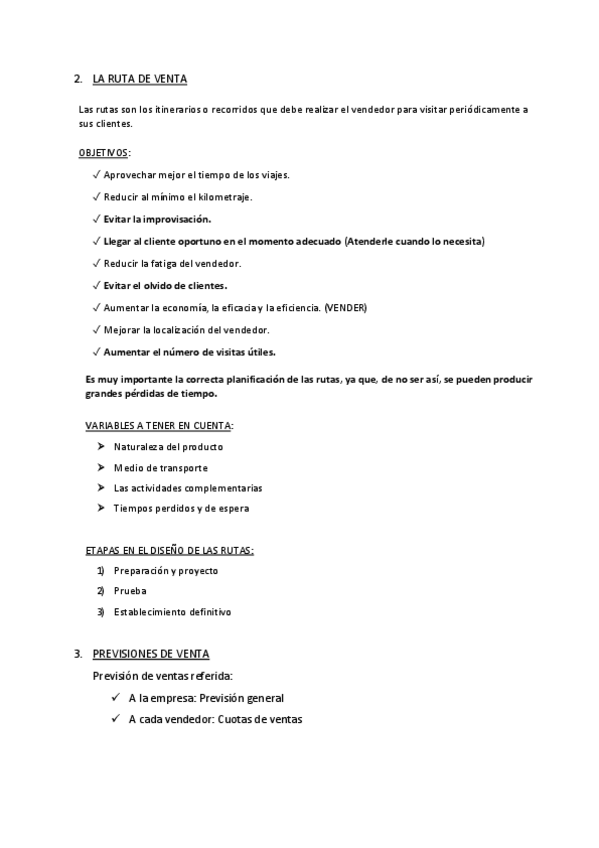 2. LA RUTA DE VENTA

Las rutas son los itinerarios o recorridos que debe realizar el vendedor para visitar periódicamente a sus clientes.

OBJETIVOS:

✓ Aprovechar mejor el tiempo de los viajes.
✓ Reducir al mínimo el kilometraje.
✓ Evitar la improvisación.
✓ Llegar al cliente oportuno en el momento adecuado (Atenderle cuando lo necesita)
✓ Reducir la fatiga del vendedor.
✓ Evitar el olvido de clientes.
✓ Aumentar la economía, la eficacia y la eficiencia. (VENDER)
✓ Mejorar la localización del vendedor.
✓ Aumentar el número de visitas útiles.

Es muy importante la correcta planificación de las rutas, ya que, de no ser así, se pueden producir grandes pérdidas de tiempo.

VARIABLES A TENER EN CUENTA:

➤ Naturaleza del producto
➤ Medio de transporte
➤ Las actividades complementarias
➤ Tiempos perdidos y de espera

ETAPAS EN EL DISEÑO DE LAS RUTAS:

1) Preparación y proyecto
2) Prueba
3) Establecimiento definitivo

3. PREVISIONES DE VENTA

Previsión de ventas referida:

✓ A la empresa: Previsión general
✓ A cada vendedor: Cuotas de ventas